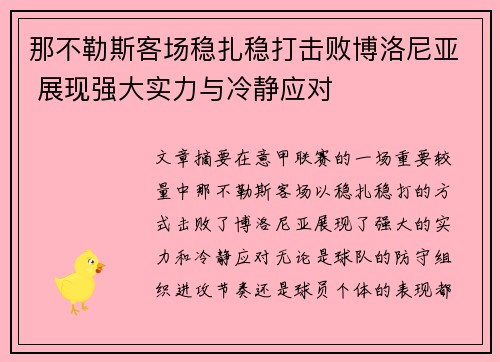 那不勒斯客场稳扎稳打击败博洛尼亚 展现强大实力与冷静应对

文章摘要在意甲联赛的一场重要较量中那不勒斯客场以稳扎稳打的方式击败了博洛尼亚展现了强大的实力和冷静应对无论是球队的防守组织进攻节奏还是球员个体的表现都